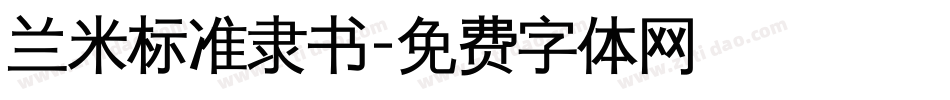 兰米标准隶书-免费字体网